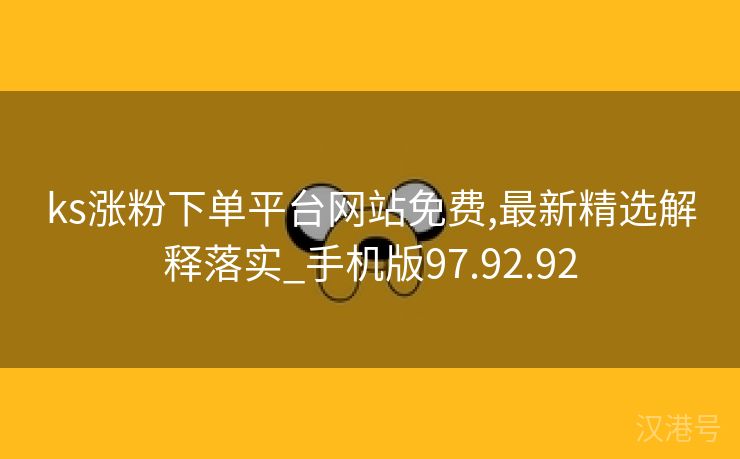 ks涨粉下单平台网站免费,最新精选解释落实_手机版97.92.92

汉港号